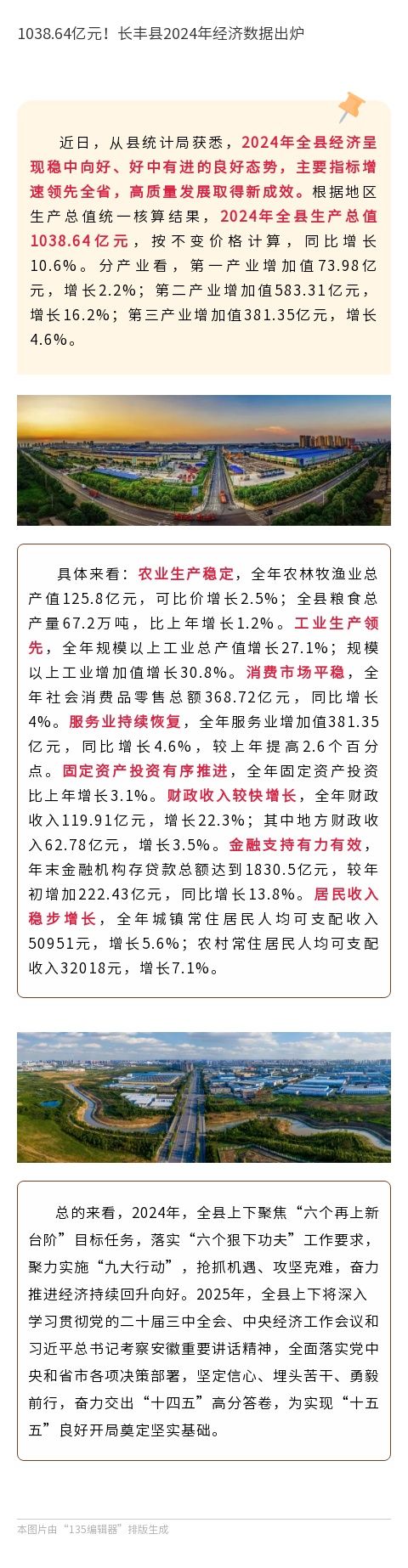 1038.64亿元！长丰县2024年经济数据出炉

近日，从县统计局获悉，2024年全县经济呈现稳中向好、好中有进的良好态势，主要指标增速领先全省，高质量发展取得新成效。根据地区生产总值统一核算结果，2024年全县生产总值1038.64亿元，按不变价格计算，同比增长10.6%。分产业看，第一产业增加值73.98亿元，增长2.2%；第二产业增加值583.31亿元，增长16.2%；第三产业增加值381.35亿元，增长4.6%。

具体来看：农业生产稳定，全年农林牧渔业总产值125.8亿元，可比价增长2.5%；全县粮食总产量67.2万吨，比上年增长1.2%。工业生产领先，全年规模以上工业总产值增长27.1%；规模以上工业增加值增长30.8%。消费市场平稳，全年社会消费品零售总额368.72亿元，同比增长4%。服务业持续恢复，全年服务业增加值381.35亿元，同比增长4.6%，较上年提高2.6个百分点。固定资产投资有序推进，全年固定资产投资比上年增长3.1%。财政收入较快增长，全年财政收入119.91亿元，增长22.3%；其中地方财政收入62.78亿元，增长3.5%。金融支持有力有效，年末金融机构存贷款总额达到1830.5亿元，较年初增加222.43亿元，同比增长13.8%。居民收入稳步增长，全年城镇常住居民人均可支配收入50951元，增长5.6%；农村常住居民人均可支配收入32018元，增长7.1%。

总的来看，2024年，全县上下聚焦“六个再上新台阶”目标任务，落实“六个狠下功夫”工作要求，聚力实施“九大行动”，抢抓机遇、攻坚克难，奋力推进经济持续回升向好。2025年，全县上下将深入学习贯彻党的二十届三中全会、中央经济工作会议和习近平总书记考察安徽重要讲话精神，全面落实党中央和省市各项决策部署，坚定信心、埋头苦干、勇毅前行，奋力交出“十四五”高分答卷，为实现“十五五”良好开局奠定坚实基础。

本图片由“135编辑器”排版生成